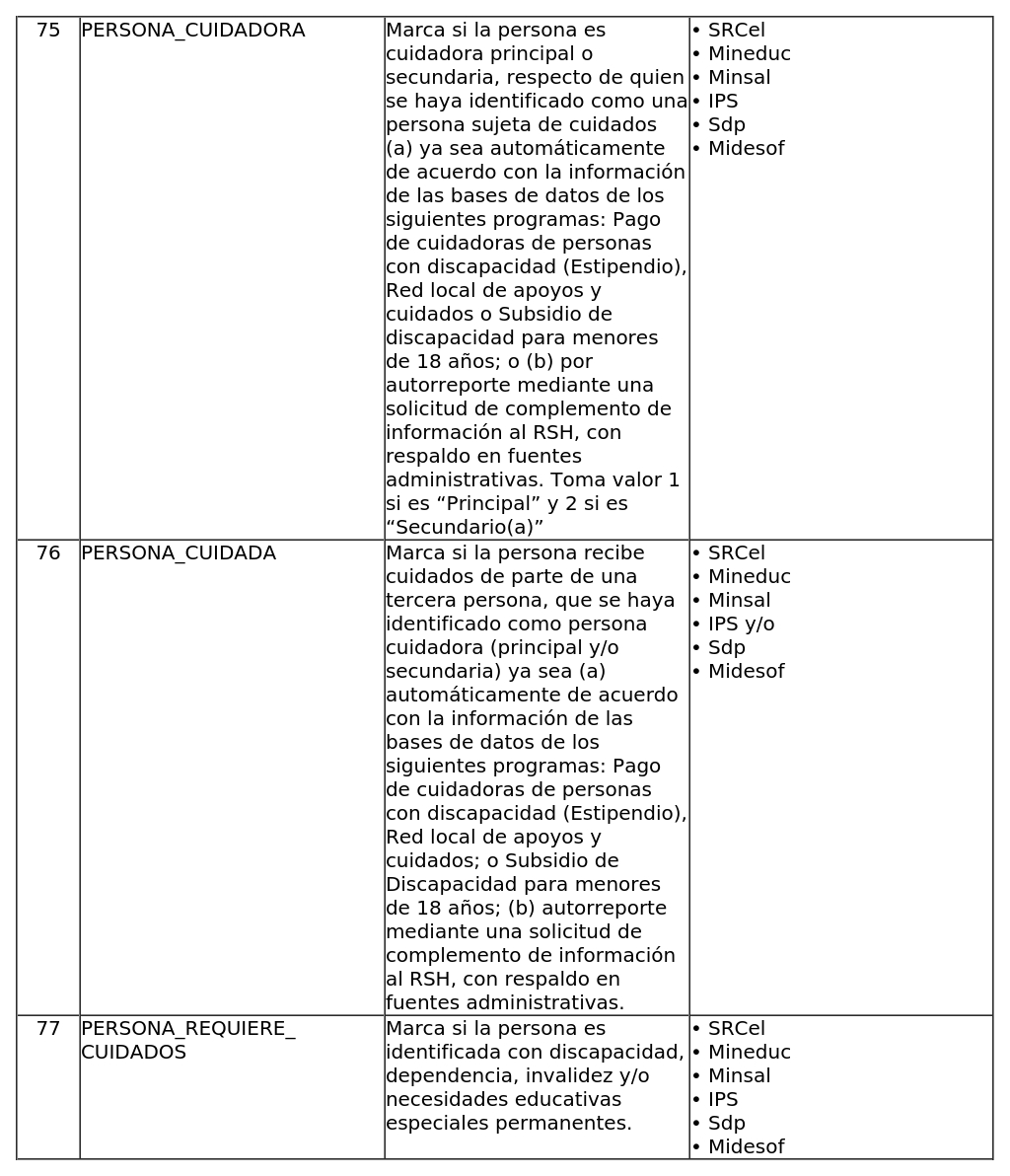 | 75 | PERSONA_CUIDADORA | Marca si la persona es cuidadora principal o secundaria, respecto de quien se haya identificado como una persona sujeta de cuidados (a) ya sea automáticamente de acuerdo con la información de las bases de datos de los siguientes programas: Pago de cuidadoras de personas con discapacidad (Estipendio), Red local de apoyos y cuidados o Subsidio de discapacidad para menores de 18 años; o (b) por autorreporte mediante una solicitud de complemento de información al RSH, con respaldo en fuentes administrativas. Toma valor 1 si es “Principal” y 2 si es “Secundario(a)” | • SRCel • Mineduc • Minsal • IPS • Sdp • Midesof |
|---|---|---|---|
| 76 | PERSONA_CUIDADA | Marca si la persona recibe cuidados de parte de una tercera persona, que se haya identificado como persona cuidadora (principal y/o secundaria) ya sea (a) automáticamente de acuerdo con la información de las bases de datos de los siguientes programas: Pago de cuidadoras de personas con discapacidad (Estipendio), Red local de apoyos y cuidados; o Subsidio de Discapacidad para menores de 18 años; (b) autorreporte mediante una solicitud de complemento de información al RSH, con respaldo en fuentes administrativas. | • SRCel • Mineduc • Minsal • IPS y/o • Sdp • Midesof |
| 77 | PERSONA_REQUIERE_ CUIDADOS | Marca si la persona es identificada con discapacidad, dependencia, invalidez y/o necesidades educativas especiales permanentes. | • SRCel • Mineduc • Minsal • IPS • Sdp • Midesof |